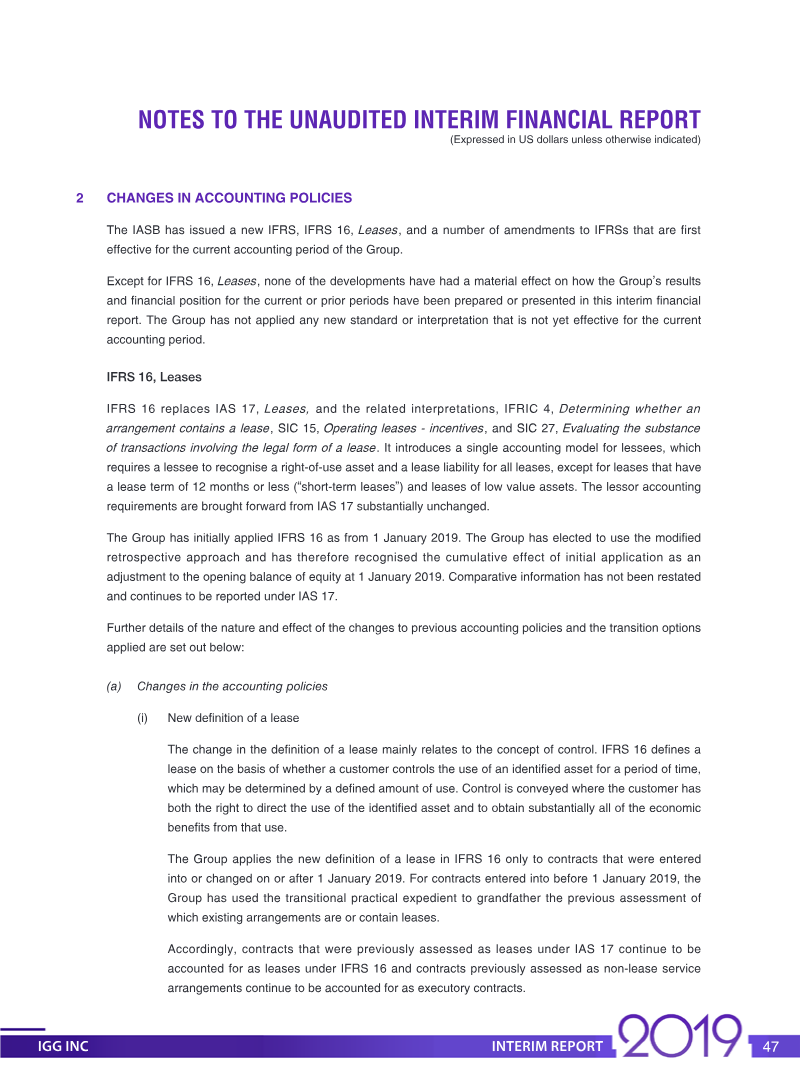 NOTES TO THE UNAUDITED INTERIM FINANCIAL REPORT
(Expressed in US dollars unless otherwise indicated)

2 CHANGES IN ACCOUNTING POLICIES

The IASB has issued a new IFRS, IFRS 16, Leases, and a number of amendments to IFRSs that are first effective for the current accounting period of the Group.

Except for IFRS 16, Leases, none of the developments have had a material effect on how the Group's results and financial position for the current or prior periods have been prepared or presented in this interim financial report. The Group has not applied any new standard or interpretation that is not yet effective for the current accounting period.

IFRS 16, Leases

IFRS 16 replaces IAS 17, Leases, and the related interpretations, IFRIC 4, Determining whether an arrangement contains a lease, SIC 15, Operating leases - incentives, and SIC 27, Evaluating the substance of transactions involving the legal form of a lease. It introduces a single accounting model for lessees, which requires a lessee to recognise a right-of-use asset and a lease liability for all leases, except for leases that have a lease term of 12 months or less ("short-term leases") and leases of low value assets. The lessor accounting requirements are brought forward from IAS 17 substantially unchanged.

The Group has initially applied IFRS 16 as from 1 January 2019. The Group has elected to use the modified retrospective approach and has therefore recognised the cumulative effect of initial application as an adjustment to the opening balance of equity at 1 January 2019. Comparative information has not been restated and continues to be reported under IAS 17.

Further details of the nature and effect of the changes to previous accounting policies and the transition options applied are set out below:

(a) Changes in the accounting policies

(i) New definition of a lease

The change in the definition of a lease mainly relates to the concept of control. IFRS 16 defines a lease on the basis of whether a customer controls the use of an identified asset for a period of time, which may be determined by a defined amount of use. Control is conveyed where the customer has both the right to direct the use of the identified asset and to obtain substantially all of the economic benefits from that use.

The Group applies the new definition of a lease in IFRS 16 only to contracts that were entered into or changed on or after 1 January 2019. For contracts entered into before 1 January 2019, the Group has used the transitional practical expedient to grandfather the previous assessment of which existing arrangements are or contain leases.

Accordingly, contracts that were previously assessed as leases under IAS 17 continue to be accounted for as leases under IFRS 16 and contracts previously assessed as non-lease service arrangements continue to be accounted for as executory contracts.

IGG INC INTERIM REPORT 2019 47